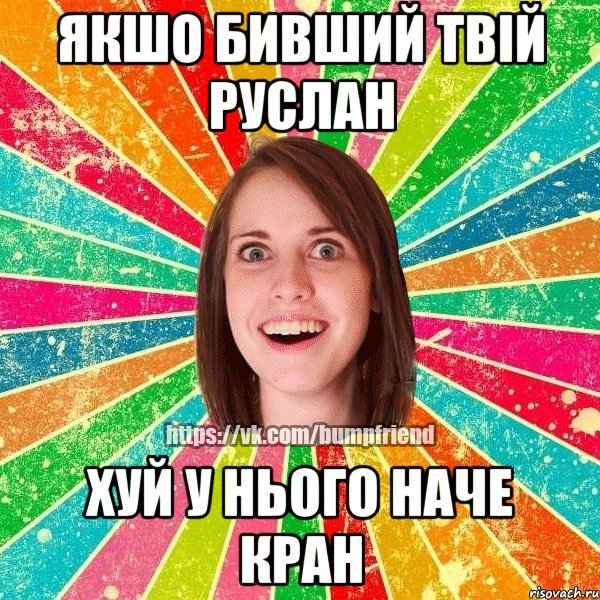 ЯКШО БИВШИЙ ТВІЙ РУСЛАН

https://vk.com/bumpfriend

ХУЙ У НЬОГО НАЧЕ КРАН

risovach.ru